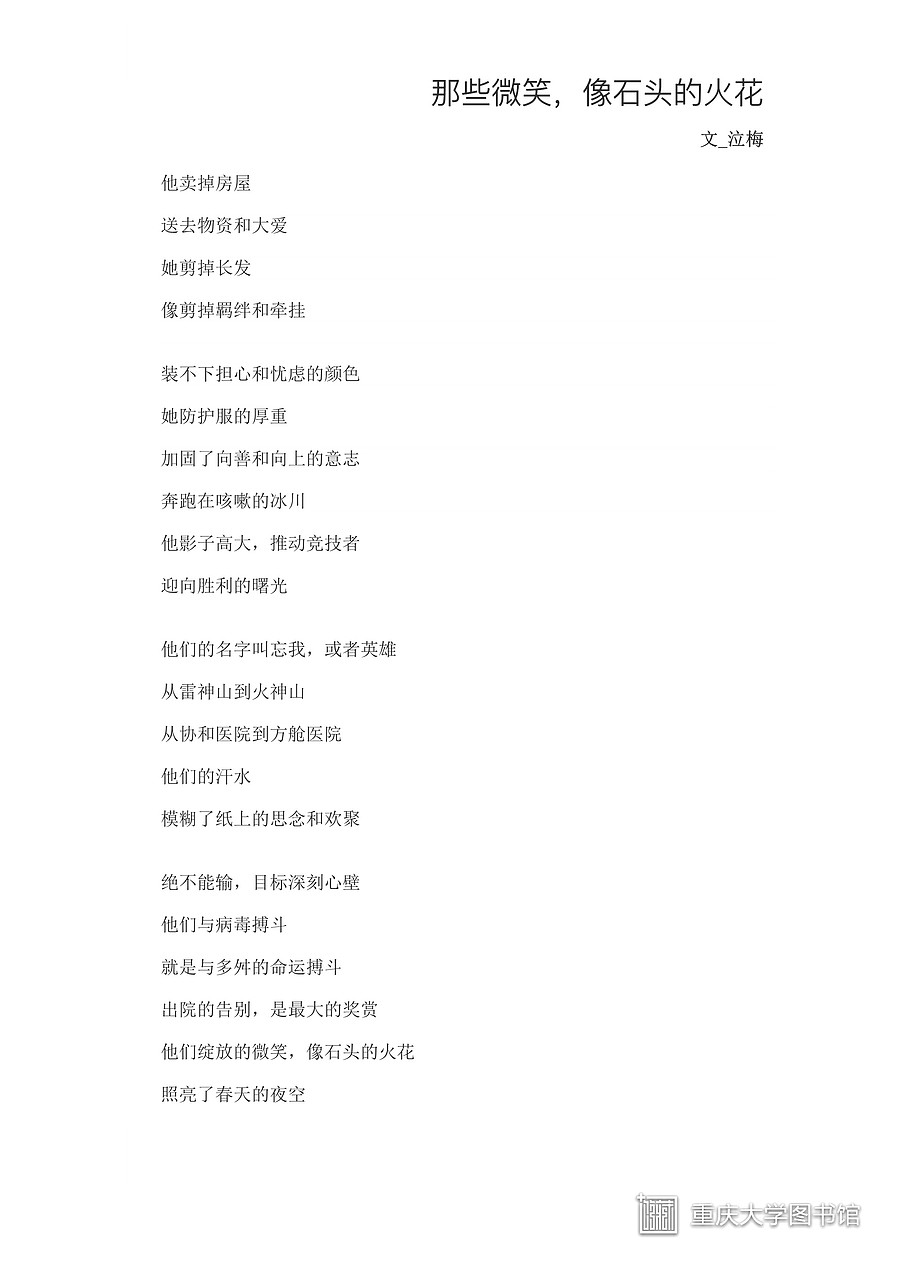 那些微笑，像石头的火花

文_泣梅

他卖掉房屋
送去物资和大爱
她剪掉长发
像剪掉羁绊和牵挂

装不下担心和忧虑的颜色
她防护服的厚重
加固了向善和向上的意志
奔跑在咳嗽的冰川
他影子高大，推动竞技者
迎向胜利的曙光

他们的名字叫忘我，或者英雄
从雷神山到火神山
从协和医院到方舱医院
他们的汗水
模糊了纸上的思念和欢聚

绝不能输，目标深刻心壁
他们与病毒搏斗
就是与多舛的命运搏斗
出院的告别，是最大的奖赏
他们绽放的微笑，像石头的火花
照亮了春天的夜空

重庆大学图书馆